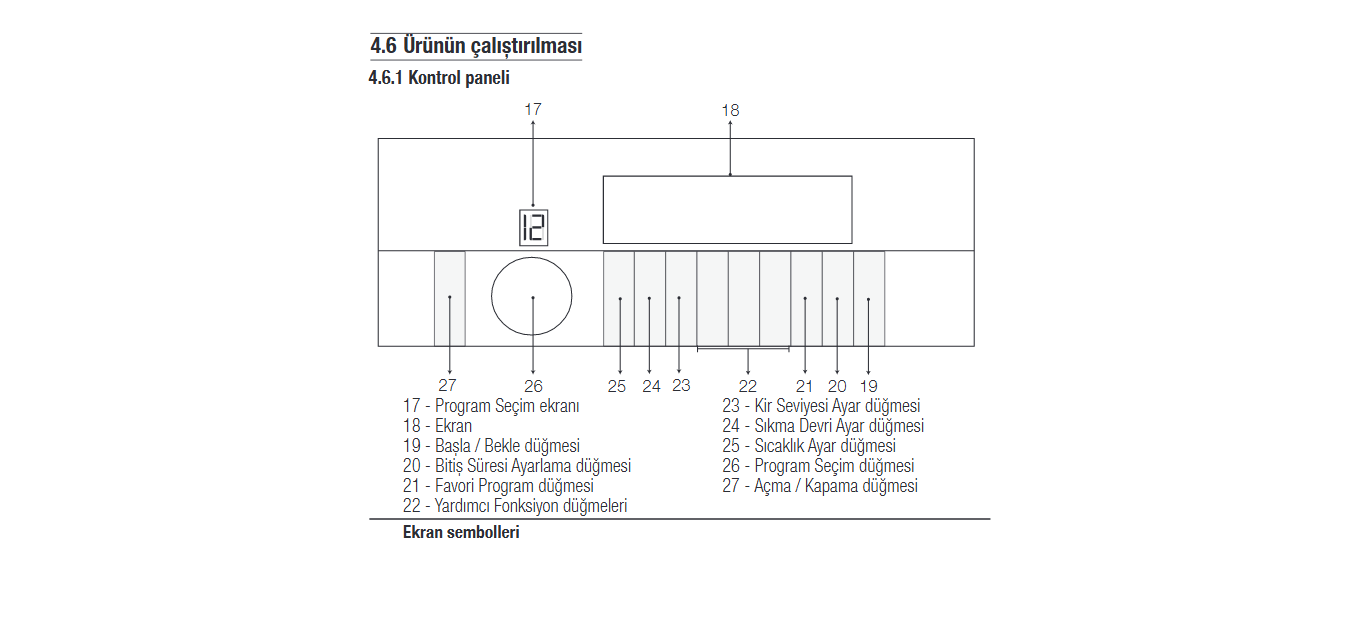 4.6 Ürünün çalıştırılması

4.6.1 Kontrol paneli

17

18

12

27 26 25 24 23 22 21 20 19

17 - Program Seçim ekranı
18 - Ekran
19 - Başla / Bekle düğmesi
20 - Bitiş Süresi Ayarlama düğmesi
21 - Favori Program düğmesi
22 - Yardımcı Fonksiyon düğmeleri

23 - Kir Seviyesi Ayar düğmesi
24 - Sıkma Devri Ayar düğmesi
25 - Sıcaklık Ayar düğmesi
26 - Program Seçim düğmesi
27 - Açma / Kapama düğmesi

Ekran sembolleri